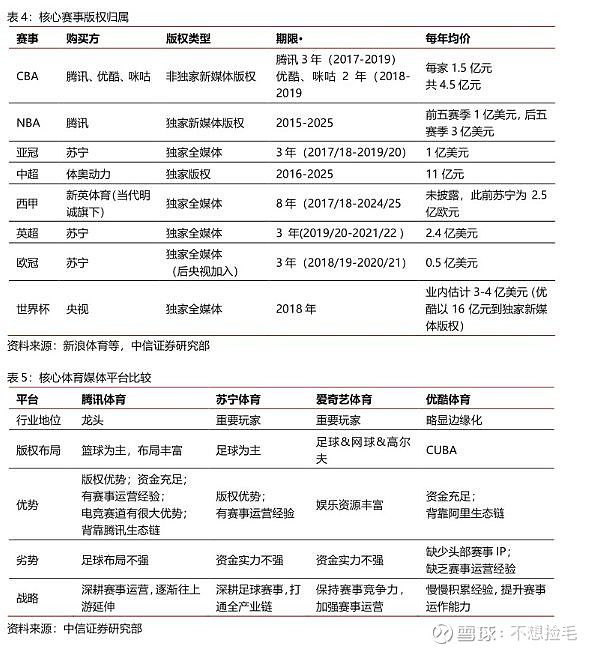 表 4：核心赛事版权归属

| 赛事 | 购买方 | 版权类型 | 期限• | 每年均价 |
|---|---|---|---|---|
| CBA | 腾讯、优酷、咪咕 | 非独家新媒体版权 | 腾讯 3 年（2017-2019）优酷、咪咕 2 年（2018-2019 | 每家 1.5 亿元 共 4.5 亿元 |
| NBA | 腾讯 | 独家新媒体版权 | 2015-2025 | 前五赛季 1 亿美元，后五赛季 3 亿美元 |
| 亚冠 | 苏宁 | 独家全媒体 | 3 年（2017/18-2019/20） | 1 亿美元 |
| 中超 | 体奥动力 | 独家版权 | 2016-2025 | 11 亿元 |
| 西甲 | 新英体育(当代明诚旗下) | 独家全媒体 | 8 年（2017/18-2024/25 | 未披露，此前苏宁为 2.5 亿欧元 |
| 英超 | 苏宁 | 独家全媒体 | 3 年(2019/20-2021/22 ) | 2.4 亿美元 |
| 欧冠 | 苏宁 | 独家全媒体（后央视加入） | 3 年（2018/19-2020/21） | 0.5 亿美元 |
| 世界杯 | 央视 | 独家全媒体 | 2018 年 | 业内估计 3-4 亿美元 (优酷以 16 亿元到独家新媒体版权) |

资料来源：新浪体育等，中信证券研究部

表 5：核心体育媒体平台比较

| 平台 | 腾讯体育 | 苏宁体育 | 爱奇艺体育 | 优酷体育 |
|---|---|---|---|---|
| 行业地位 | 龙头 | 重要玩家 | 重要玩家 | 略显边缘化 |
| 版权布局 | 篮球为主，布局丰富 | 足球为主 | 足球&网球&高尔夫 | CUBA |
| 优势 | 版权优势；资金充足；有赛事运营经验；电竞赛道有很大优势；背靠腾讯生态链 | 版权优势；有赛事运营经验 | 娱乐资源丰富 | 资金充足；背靠阿里生态链 |
| 劣势 | 足球布局不强 | 资金实力不强 | 资金实力不强 | 缺少头部赛事 IP；缺乏赛事运营经验 |
| 战略 | 深耕赛事运营，逐渐往上游延伸 | 深耕足球赛事，打通全产业链 | 保持赛事竞争力，加强赛事运营 | 慢慢积累经验，提升赛事运作能力 |

资料来源：中信证券研究部

雪球：不想捡毛